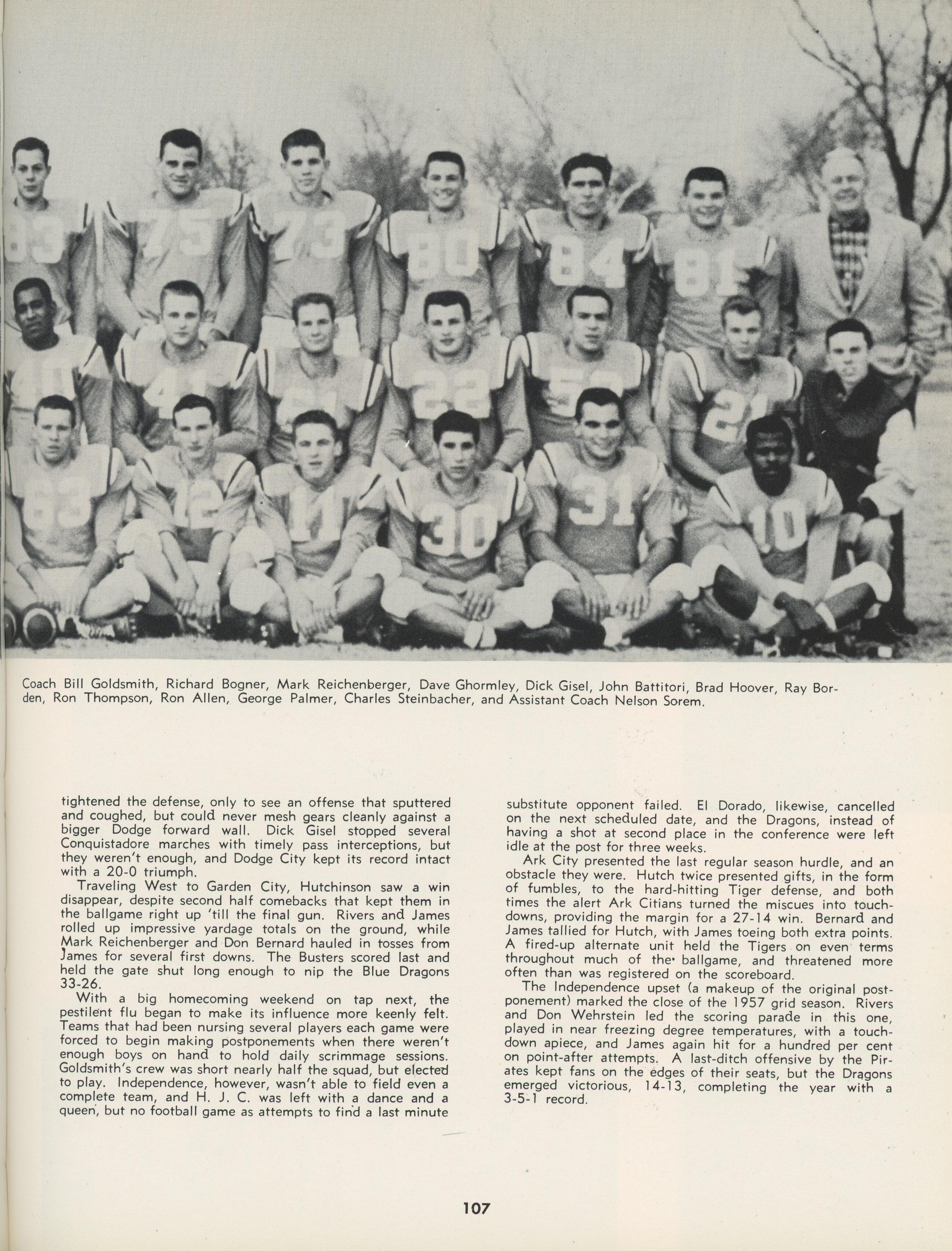 Coach Bill Goldsmith, Richard Bogner, Mark Reichenberger, Dave Ghormley, Dick Gisel, John Battitori, Brad Hoover, Ray Borden, Ron Thompson, Ron Allen, George Palmer, Charles Steinbacher, and Assistant Coach Nelson Sorem.

tightened the defense, only to see an offense that sputtered and coughed, but could never mesh gears cleanly against a bigger Dodge forward wall. Dick Gisel stopped several Conquistadore marches with timely pass interceptions, but they weren't enough, and Dodge City kept its record intact with a 20-0 triumph.

Traveling West to Garden City, Hutchinson saw a win disappear, despite second half comebacks that kept them in the ballgame right up 'till the final gun. Rivers and James rolled up impressive yardage totals on the ground, while Mark Reichenberger and Don Bernard hauled in tosses from James for several first downs. The Busters scored last and held the gate shut long enough to nip the Blue Dragons 33-26.

With a big homecoming weekend on tap next, the pestilent flu began to make its influence more keenly felt. Teams that had been nursing several players each game were forced to begin making postponements when there weren't enough boys on hand to hold daily scrimmage sessions. Goldsmith's crew was short nearly half the squad, but elected to play. Independence, however, wasn't able to field even a complete team, and H. J. C. was left with a dance and a queen, but no football game as attempts to find a last minute substitute opponent failed. El Dorado, likewise, cancelled on the next scheduled date, and the Dragons, instead of having a shot at second place in the conference were left idle at the post for three weeks.

Ark City presented the last regular season hurdle, and an obstacle they were. Hutch twice presented gifts, in the form of fumbles, to the hard-hitting Tiger defense, and both times the alert Ark Citians turned the miscues into touchdowns, providing the margin for a 27-14 win. Bernard and James tallied for Hutch, with James toeing both extra points. A fired-up alternate unit held the Tigers on even terms throughout much of the ballgame, and threatened more often than was registered on the scoreboard.

The Independence upset (a makeup of the original postponement) marked the close of the 1957 grid season. Rivers and Don Wehrstein led the scoring parade in this one, played in near freezing degree temperatures, with a touchdown apiece, and James again hit for a hundred per cent on point-after attempts. A last-ditch offensive by the Pirates kept fans on the edges of their seats, but the Dragons emerged victorious, 14-13, completing the year with a 3-5-1 record.

107